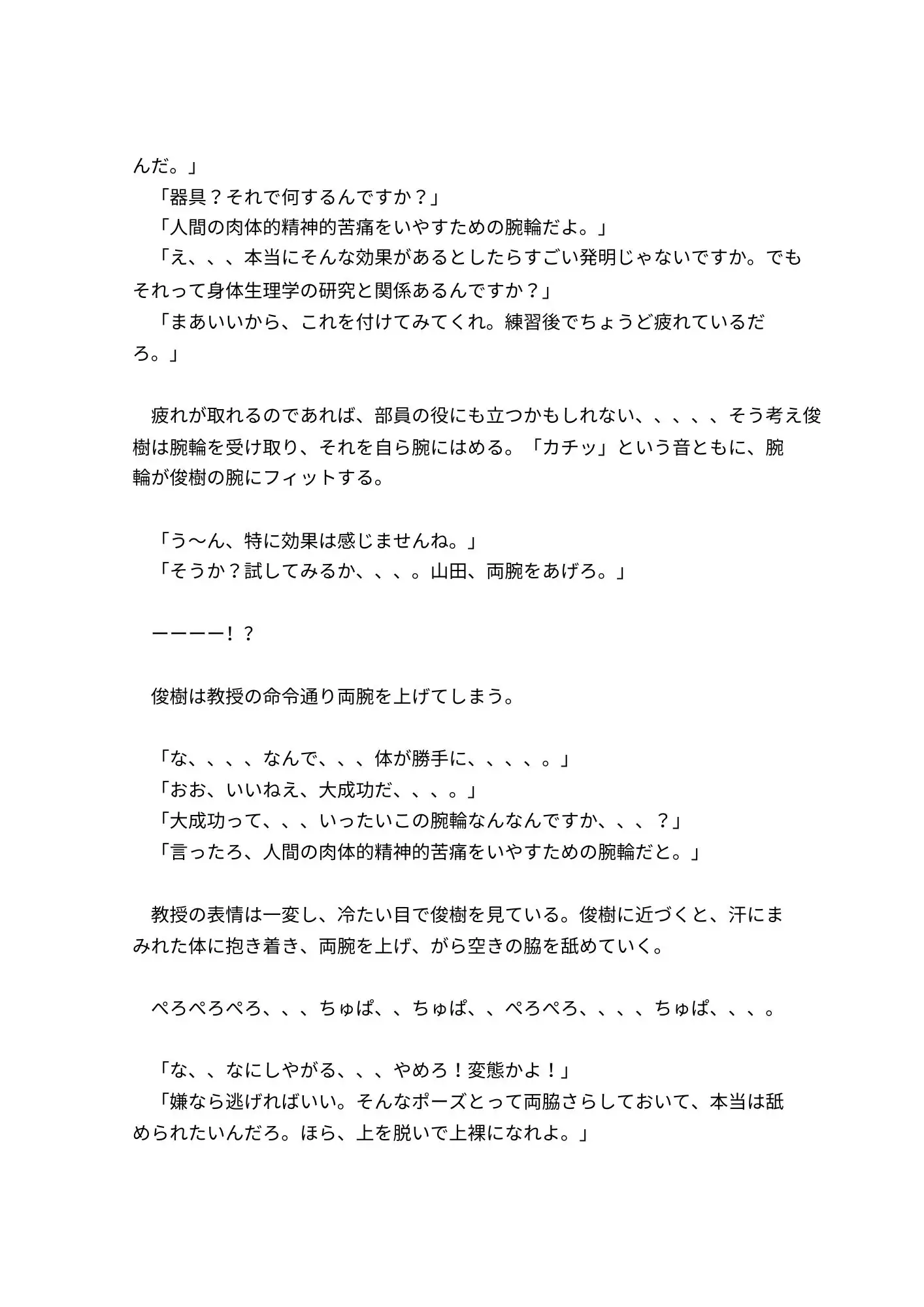 んだ。」

「器具？それで何するんですか？」

「人間の肉体的精神的苦痛をいやすための腕輪だよ。」

「え、、、本当にそんな効果があるとしたらすごい発明じゃないですか。でもそれって身体生理学の研究と関係あるんですか？」

「まあいいから、これを付けてみてくれ。練習後でちょうど疲れているだろ。」

疲れが取れるのであれば、部員の役にも立つかもしれない、、、、、そう考え俊樹は腕輪を受け取り、それを自ら腕にはめる。「カチッ」という音ともに、腕輪が俊樹の腕にフィットする。

「う〜ん、特に効果は感じませんね。」

「そうか？試してみるか、、、。山田、両腕をあげろ。」

ーーーー！？

俊樹は教授の命令通り両腕を上げてしまう。

「な、、、、なんで、、、体が勝手に、、、、。」

「おお、いいねえ、大成功だ、、、。」

「大成功って、、、いったいこの腕輪なんなんですか、、、？」

「言ったろ、人間の肉体的精神的苦痛をいやすための腕輪だと。」

教授の表情は一変し、冷たい目で俊樹を見ている。俊樹に近づくと、汗にまみれた体に抱き着き、両腕を上げ、がら空きの脇を舐めていく。

ぺろぺろぺろ、、、ちゅぱ、、ちゅぱ、、ぺろぺろ、、、、ちゅぱ、、、。

「な、、なにしやがる、、、やめろ！変態かよ！」

「嫌なら逃げればいい。そんなポーズとって両脇さらしておいて、本当は舐められたいんだろ。ほら、上を脱いで上裸になれよ。」